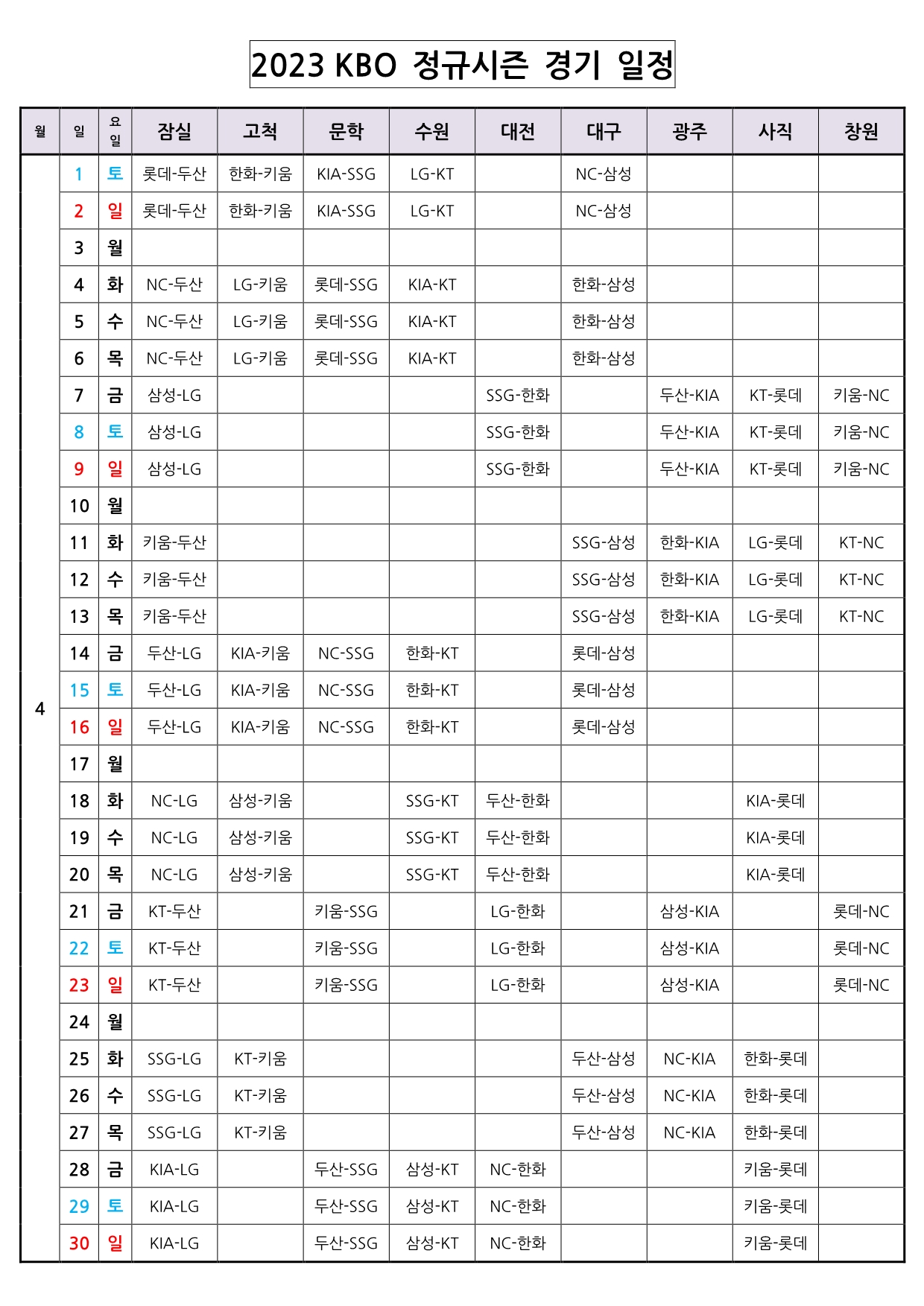 2023 KBO 정규시즌 경기 일정

| 월 | 일 | 요일 | 잠실 | 고척 | 문학 | 수원 | 대전 | 대구 | 광주 | 사직 | 창원 |
|---|---|---|---|---|---|---|---|---|---|---|---|
| 4 | 1 | 토 | 롯데-두산 | 한화-키움 | KIA-SSG | LG-KT | | NC-삼성 | | | |
| | 2 | 일 | 롯데-두산 | 한화-키움 | KIA-SSG | LG-KT | | NC-삼성 | | | |
| | 3 | 월 | | | | | | | | | |
| | 4 | 화 | NC-두산 | LG-키움 | 롯데-SSG | KIA-KT | | 한화-삼성 | | | |
| | 5 | 수 | NC-두산 | LG-키움 | 롯데-SSG | KIA-KT | | 한화-삼성 | | | |
| | 6 | 목 | NC-두산 | LG-키움 | 롯데-SSG | KIA-KT | | 한화-삼성 | | | |
| | 7 | 금 | 삼성-LG | | | | SSG-한화 | | 두산-KIA | KT-롯데 | 키움-NC |
| | 8 | 토 | 삼성-LG | | | | SSG-한화 | | 두산-KIA | KT-롯데 | 키움-NC |
| | 9 | 일 | 삼성-LG | | | | SSG-한화 | | 두산-KIA | KT-롯데 | 키움-NC |
| | 10 | 월 | | | | | | | | | |
| | 11 | 화 | 키움-두산 | | | | | SSG-삼성 | 한화-KIA | LG-롯데 | KT-NC |
| | 12 | 수 | 키움-두산 | | | | | SSG-삼성 | 한화-KIA | LG-롯데 | KT-NC |
| | 13 | 목 | 키움-두산 | | | | | SSG-삼성 | 한화-KIA | LG-롯데 | KT-NC |
| | 14 | 금 | 두산-LG | KIA-키움 | NC-SSG | 한화-KT | | 롯데-삼성 | | | |
| | 15 | 토 | 두산-LG | KIA-키움 | NC-SSG | 한화-KT | | 롯데-삼성 | | | |
| | 16 | 일 | 두산-LG | KIA-키움 | NC-SSG | 한화-KT | | 롯데-삼성 | | | |
| | 17 | 월 | | | | | | | | | |
| | 18 | 화 | NC-LG | 삼성-키움 | | SSG-KT | 두산-한화 | | | KIA-롯데 | |
| | 19 | 수 | NC-LG | 삼성-키움 | | SSG-KT | 두산-한화 | | | KIA-롯데 | |
| | 20 | 목 | NC-LG | 삼성-키움 | | SSG-KT | 두산-한화 | | | KIA-롯데 | |
| | 21 | 금 | KT-두산 | | 키움-SSG | | LG-한화 | | 삼성-KIA | | 롯데-NC |
| | 22 | 토 | KT-두산 | | 키움-SSG | | LG-한화 | | 삼성-KIA | | 롯데-NC |
| | 23 | 일 | KT-두산 | | 키움-SSG | | LG-한화 | | 삼성-KIA | | 롯데-NC |
| | 24 | 월 | | | | | | | | | |
| | 25 | 화 | SSG-LG | KT-키움 | | | | 두산-삼성 | NC-KIA | 한화-롯데 | |
| | 26 | 수 | SSG-LG | KT-키움 | | | | 두산-삼성 | NC-KIA | 한화-롯데 | |
| | 27 | 목 | SSG-LG | KT-키움 | | | | 두산-삼성 | NC-KIA | 한화-롯데 | |
| | 28 | 금 | KIA-LG | | 두산-SSG | 삼성-KT | NC-한화 | | | 키움-롯데 | |
| | 29 | 토 | KIA-LG | | 두산-SSG | 삼성-KT | NC-한화 | | | 키움-롯데 | |
| | 30 | 일 | KIA-LG | | 두산-SSG | 삼성-KT | NC-한화 | | | 키움-롯데 | |